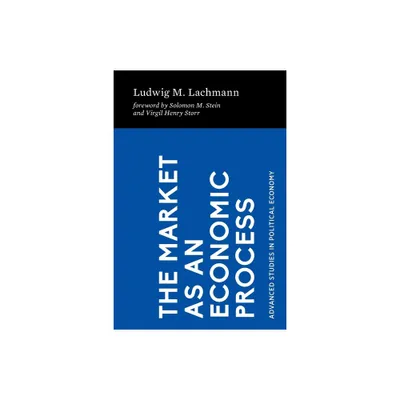 Ludwig M. Lachmann

foreword by Solomon M. Stein
and Virgil Henry Storr

THE MARKET AS AN ECONOMIC PROCESS

ADVANCED STUDIES IN POLITICAL ECONOMY